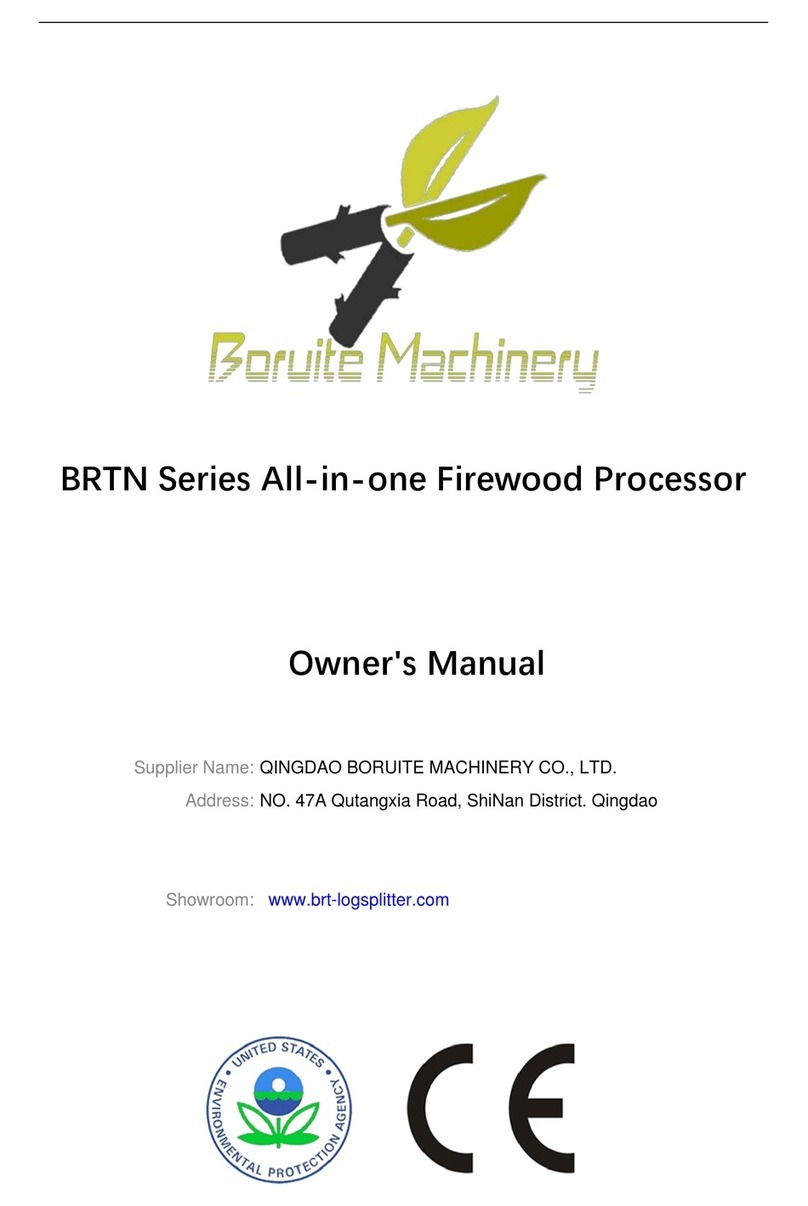 Boruite Machinery

BRTN Series All-in-one Firewood Processor

Owner's Manual

Supplier Name: QINGDAO BORUITE MACHINERY CO., LTD.

Address: NO. 47A Qutangxia Road, ShiNan District. Qingdao

Showroom: www.brt-logsplitter.com

UNITED STATES ENVIRONMENTAL PROTECTION AGENCY

CE